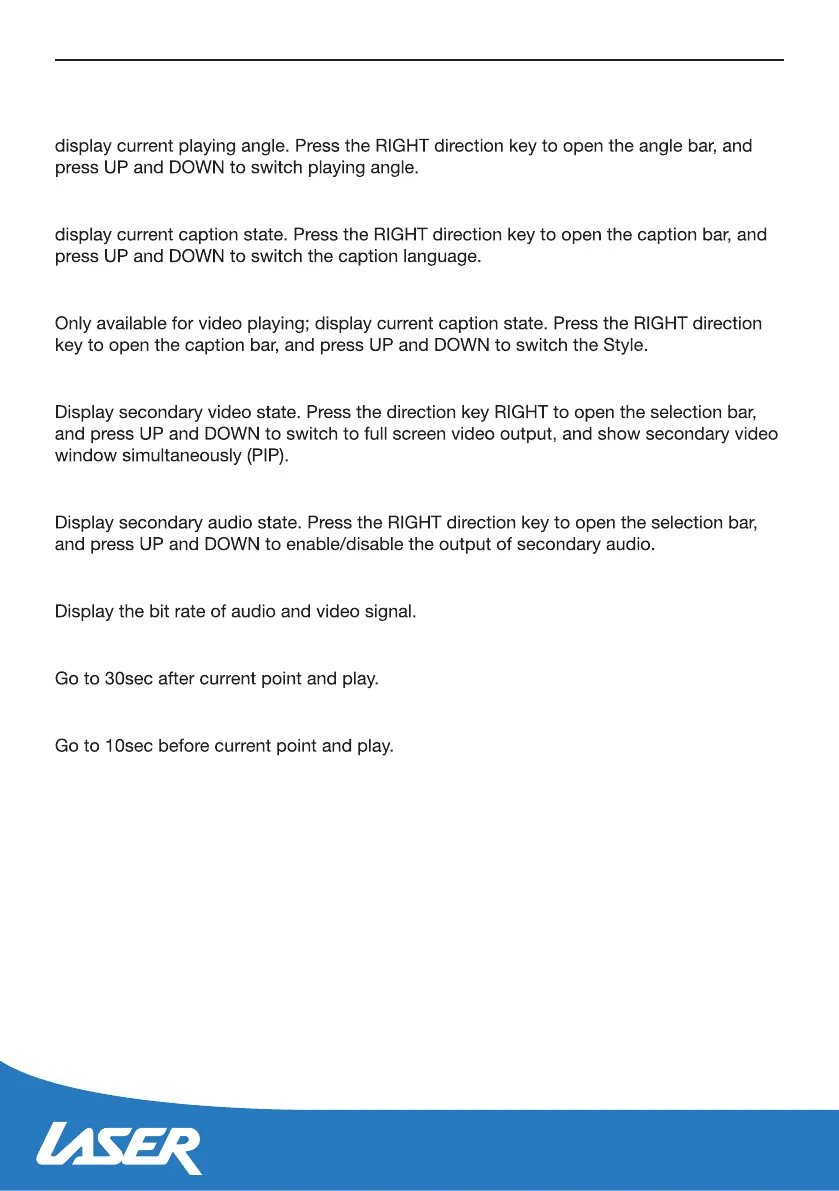 display current playing angle. Press the RIGHT direction key to open the angle bar, and press UP and DOWN to switch playing angle.

display current caption state. Press the RIGHT direction key to open the caption bar, and press UP and DOWN to switch the caption language.

Only available for video playing; display current caption state. Press the RIGHT direction key to open the caption bar, and press UP and DOWN to switch the Style.

Display secondary video state. Press the direction key RIGHT to open the selection bar, and press UP and DOWN to switch to full screen video output, and show secondary video window simultaneously (PIP).

Display secondary audio state. Press the RIGHT direction key to open the selection bar, and press UP and DOWN to enable/disable the output of secondary audio.

Display the bit rate of audio and video signal.

Go to 30sec after current point and play.

Go to 10sec before current point and play.

LASER